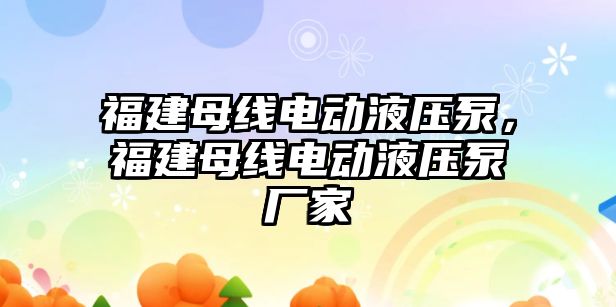 福建母线电动液压泵，福建母线电动液压泵厂家